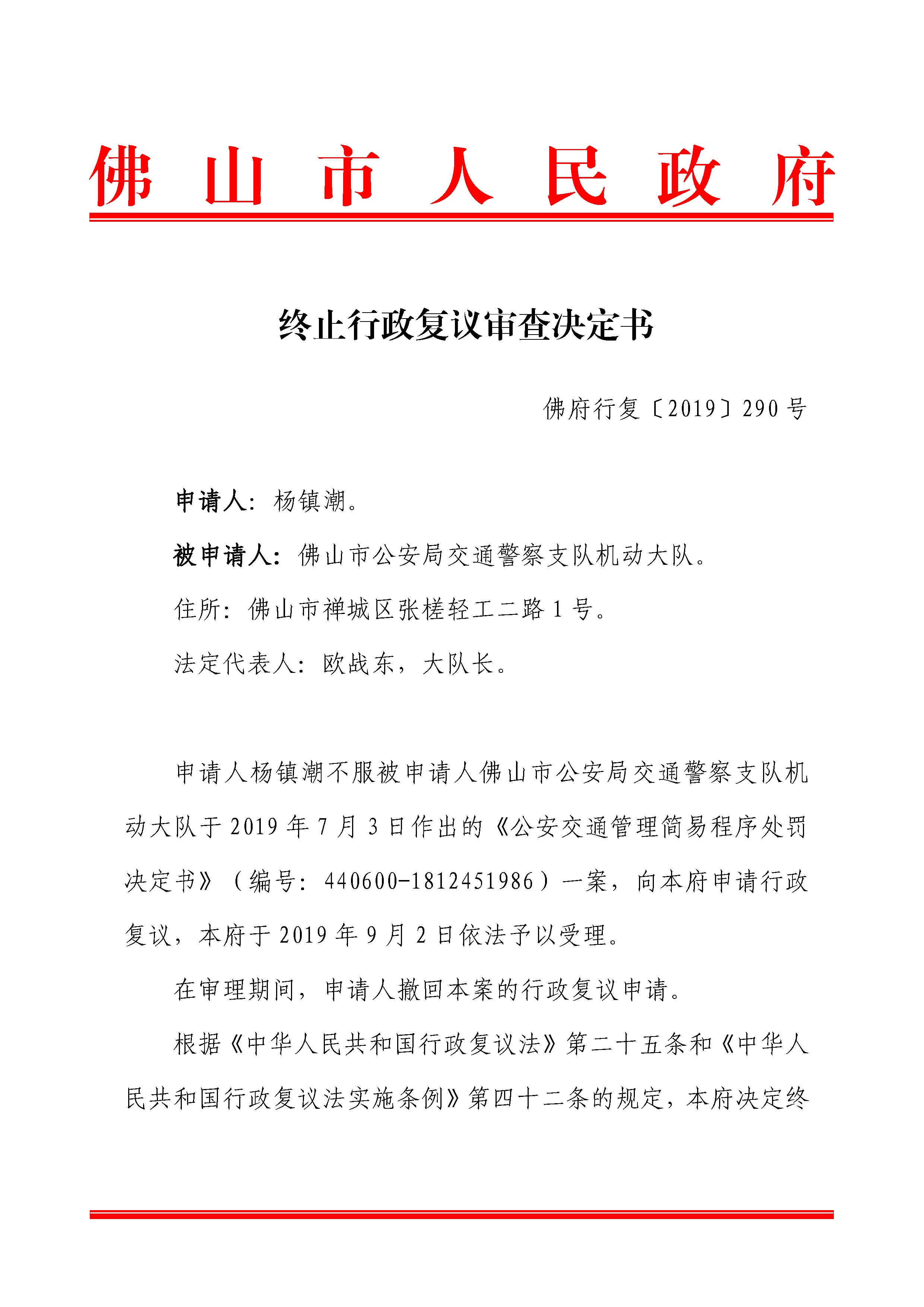 佛山市人民政府

终止行政复议审查决定书

佛府行复〔2019〕290号

申请人：杨镇潮。

被申请人：佛山市公安局交通警察支队机动大队。

住所：佛山市禅城区张槎轻工二路1号。

法定代表人：欧战东，大队长。

申请人杨镇潮不服被申请人佛山市公安局交通警察支队机动大队于2019年7月3日作出的《公安交通管理简易程序处罚决定书》（编号：440600-1812451986）一案，向本府申请行政复议，本府于2019年9月2日依法予以受理。

在审理期间，申请人撤回本案的行政复议申请。

根据《中华人民共和国行政复议法》第二十五条和《中华人民共和国行政复议法实施条例》第四十二条的规定，本府决定终